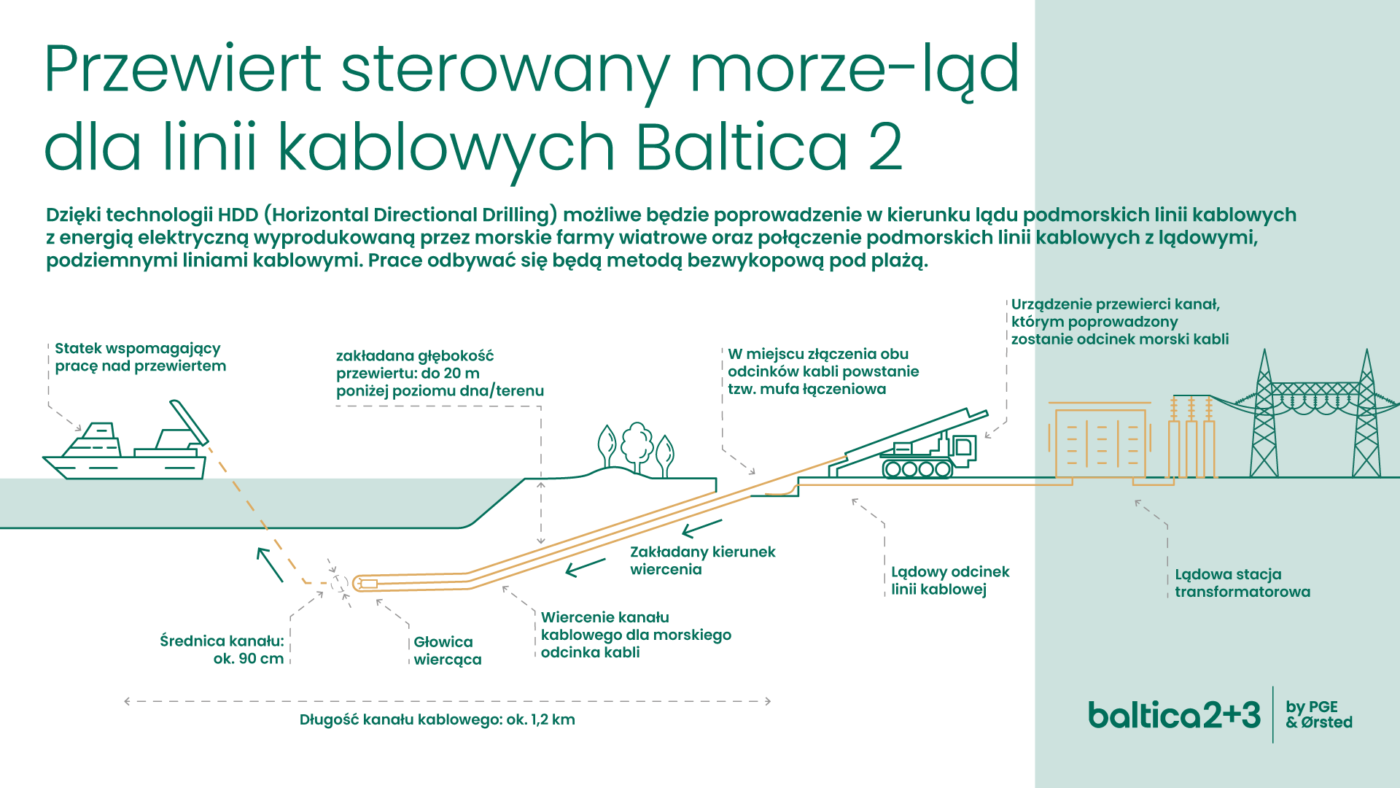 Przewiert sterowany morze-ląd dla linii kablowych Baltica 2

Dzięki technologii HDD (Horizontal Directional Drilling) możliwe będzie poprowadzenie w kierunku lądu podmorskich linii kablowych z energią elektryczną wyprodukowaną przez morskie farmy wiatrowe oraz połączenie podmorskich linii kablowych z lądowymi, podziemnymi liniami kablowymi. Prace odbywać się będą metodą bezwykopową pod plażą.

Statek wspomagający pracę nad przewiertem

zakładana głębokość przewiertu: do 20 m poniżej poziomu dna/terenu

W miejscu złączenia obu odcinków kabli powstanie tzw. mufa łączeniowa

Urządzenie przewierci kanał, którym poprowadzony zostanie odcinek morski kabli

Zakładany kierunek wiercenia

Lądowy odcinek linii kablowej

Lądowa stacja transformatorowa

Średnica kanału: ok. 90 cm

Głowica wiercąca

Wiercenie kanału kablowego dla morskiego odcinka kabli

Długość kanału kablowego: ok. 1,2 km

baltica2+3 by PGE & Ørsted